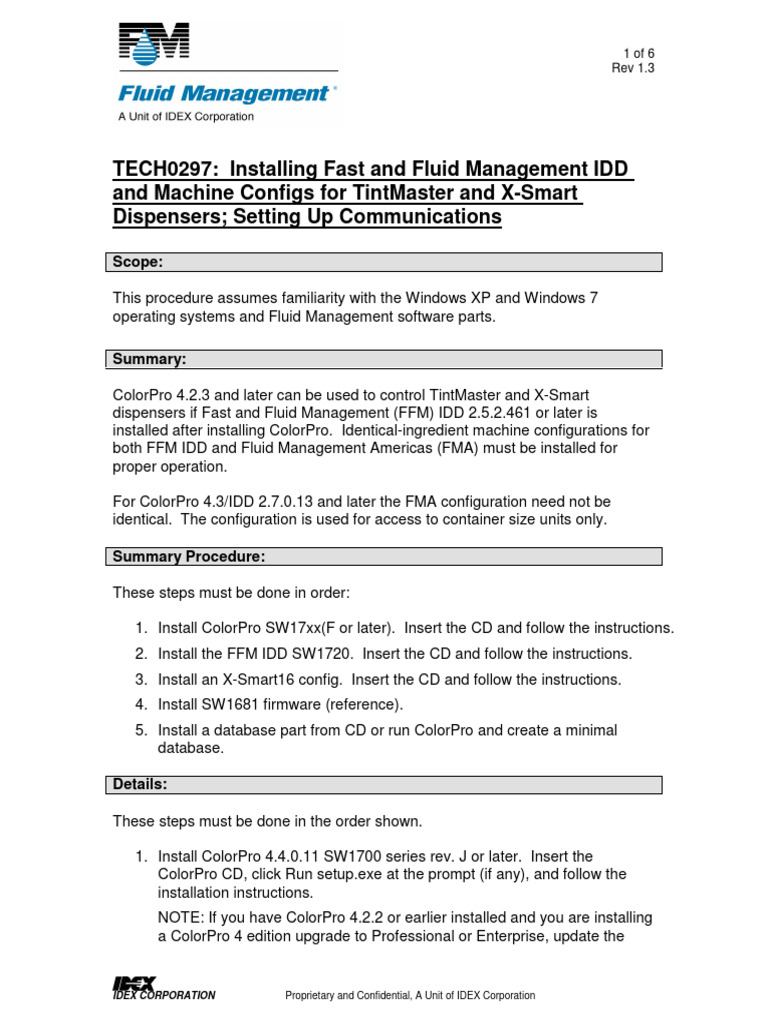 FM

Fluid Management®

A Unit of IDEX Corporation

1 of 6
Rev 1.3

TECH0297: Installing Fast and Fluid Management IDD and Machine Configs for TintMaster and X-Smart Dispensers; Setting Up Communications

Scope:

This procedure assumes familiarity with the Windows XP and Windows 7 operating systems and Fluid Management software parts.

Summary:

ColorPro 4.2.3 and later can be used to control TintMaster and X-Smart dispensers if Fast and Fluid Management (FFM) IDD 2.5.2.461 or later is installed after installing ColorPro. Identical-ingredient machine configurations for both FFM IDD and Fluid Management Americas (FMA) must be installed for proper operation.

For ColorPro 4.3/IDD 2.7.0.13 and later the FMA configuration need not be identical. The configuration is used for access to container size units only.

Summary Procedure:

These steps must be done in order:

1. Install ColorPro SW17xx(F or later). Insert the CD and follow the instructions.
2. Install the FFM IDD SW1720. Insert the CD and follow the instructions.
3. Install an X-Smart16 config. Insert the CD and follow the instructions.
4. Install SW1681 firmware (reference).
5. Install a database part from CD or run ColorPro and create a minimal database.

Details:

These steps must be done in the order shown.

1. Install ColorPro 4.4.0.11 SW1700 series rev. J or later. Insert the ColorPro CD, click Run setup.exe at the prompt (if any), and follow the installation instructions.

NOTE: If you have ColorPro 4.2.2 or earlier installed and you are installing a ColorPro 4 edition upgrade to Professional or Enterprise, update the

IDEX
IDEX CORPORATION

Proprietary and Confidential, A Unit of IDEX Corporation